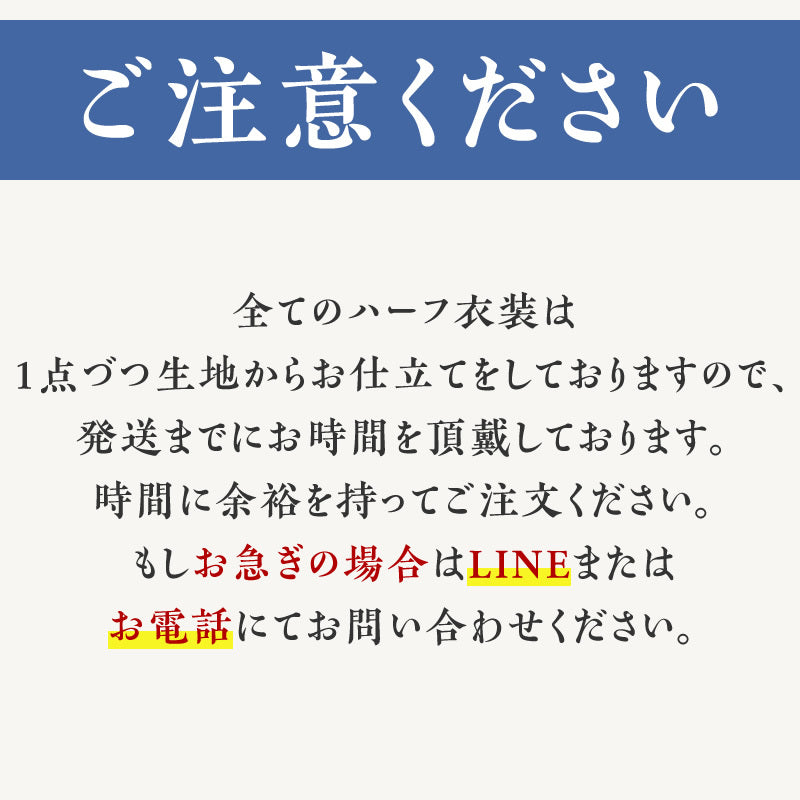 ご注意ください

全てのハーフ衣装は
1点づつ生地からお仕立てをしておりますので、
発送までにお時間を頂戴しております。
時間に余裕を持ってご注文ください。
もしお急ぎの場合はLINEまたは
お電話にてお問い合わせください。